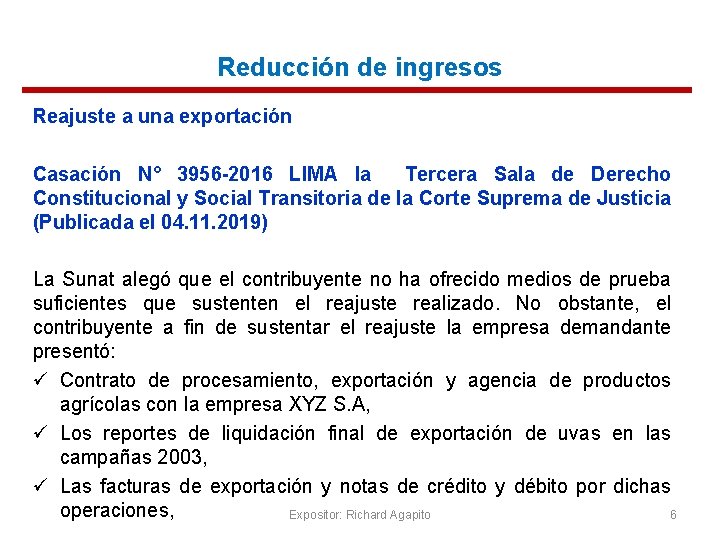 Reducción de ingresos

Reajuste a una exportación

Casación N° 3956-2016 LIMA la Tercera Sala de Derecho Constitucional y Social Transitoria de la Corte Suprema de Justicia (Publicada el 04.11.2019)

La Sunat alegó que el contribuyente no ha ofrecido medios de prueba suficientes que sustenten el reajuste realizado. No obstante, el contribuyente a fin de sustentar el reajuste la empresa demandante presentó:

✓ Contrato de procesamiento, exportación y agencia de productos agrícolas con la empresa XYZ S.A,

✓ Los reportes de liquidación final de exportación de uvas en las campañas 2003,

✓ Las facturas de exportación y notas de crédito y débito por dichas operaciones,

Expositor: Richard Agapito

6